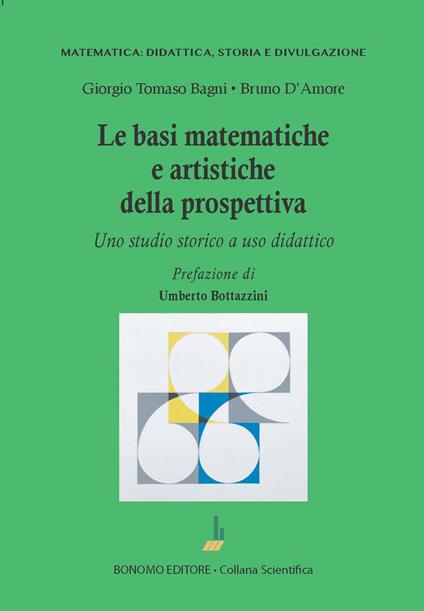 MATEMATICA: DIDATTICA, STORIA E DIVULGAZIONE

Giorgio Tomaso Bagni • Bruno D'Amore

Le basi matematiche e artistiche della prospettiva

Uno studio storico a uso didattico

Prefazione di

Umberto Bottazzini

BONOMO EDITORE • Collana Scientifica